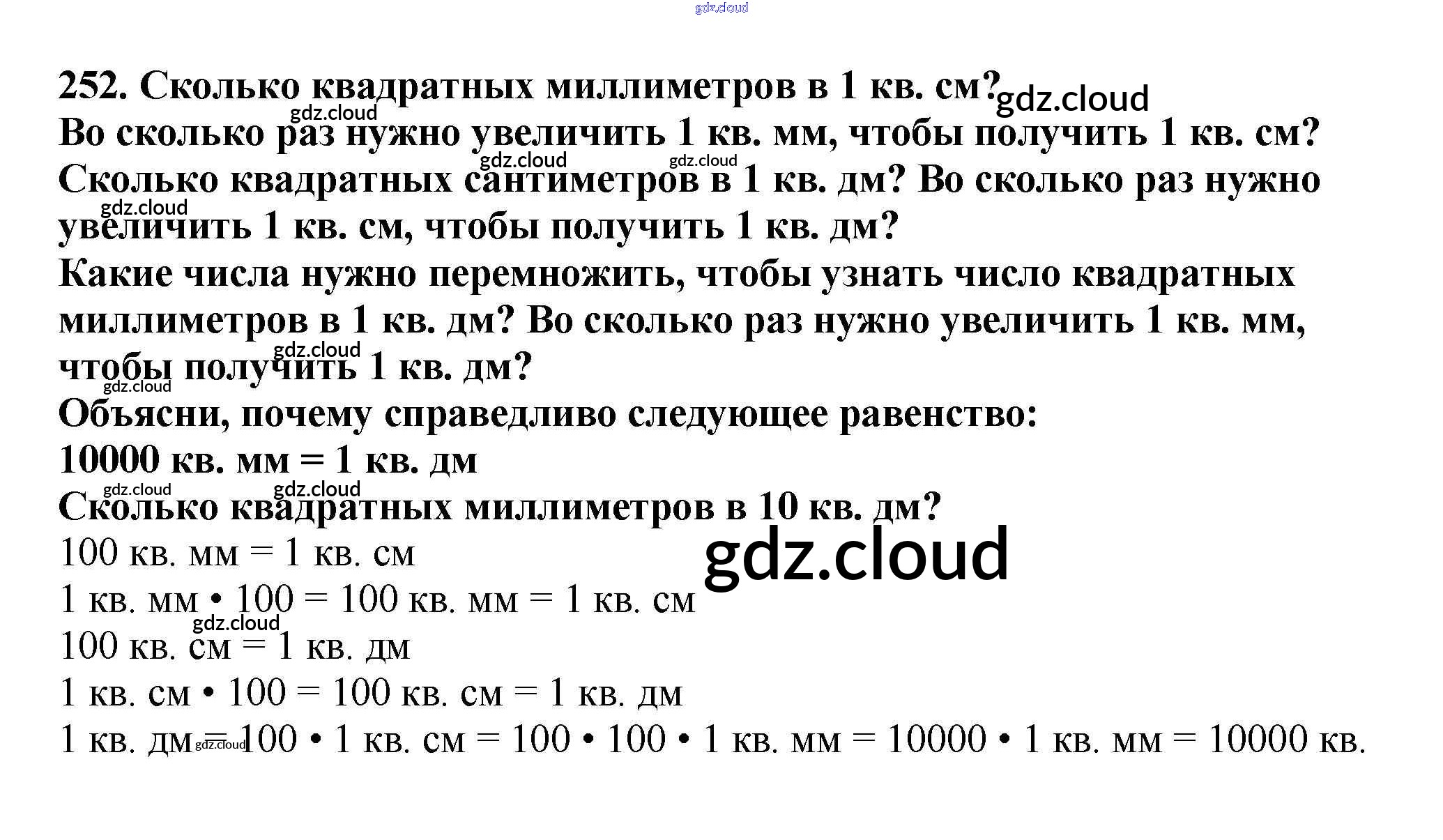 252. Сколько квадратных миллиметров в 1 кв. см?

Во сколько раз нужно увеличить 1 кв. мм, чтобы получить 1 кв. см?

Сколько квадратных сантиметров в 1 кв. дм? Во сколько раз нужно увеличить 1 кв. см, чтобы получить 1 кв. дм?

Какие числа нужно перемножить, чтобы узнать число квадратных миллиметров в 1 кв. дм? Во сколько раз нужно увеличить 1 кв. мм, чтобы получить 1 кв. дм?

Объясни, почему справедливо следующее равенство:

10000 кв. мм = 1 кв. дм

Сколько квадратных миллиметров в 10 кв. дм?

100 кв. мм = 1 кв. см

1 кв. мм • 100 = 100 кв. мм = 1 кв. см

100 кв. см = 1 кв. дм

1 кв. см • 100 = 100 кв. см = 1 кв. дм

1 кв. дм = 100 • 1 кв. см = 100 • 100 • 1 кв. мм = 10000 • 1 кв. мм = 10000 кв.

gdz.cloud